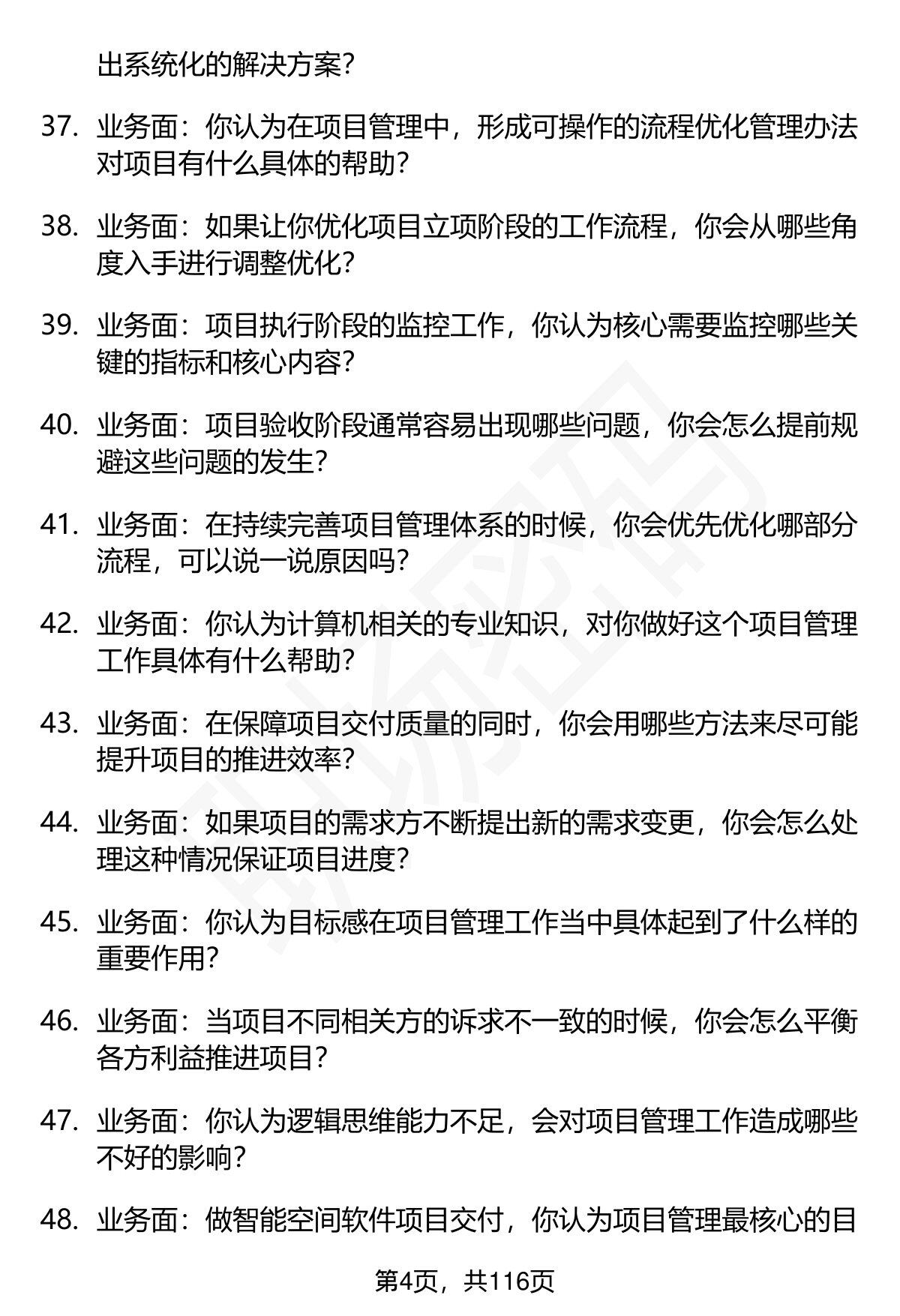 出系统化的解决方案？

37. 业务面：你认为在项目管理中，形成可操作的流程优化管理办法对项目有什么具体的帮助？

38. 业务面：如果让你优化项目立项阶段的工作流程，你会从哪些角度入手进行调整优化？

39. 业务面：项目执行阶段的监控工作，你认为核心需要监控哪些关键的指标和核心内容？

40. 业务面：项目验收阶段通常容易出现哪些问题，你会怎么提前规避这些问题的发生？

41. 业务面：在持续完善项目管理体系的时候，你会优先优化哪部分流程，可以说一说原因吗？

42. 业务面：你认为计算机相关的专业知识，对你做好这个项目管理工作具体有什么帮助？

43. 业务面：在保障项目交付质量的同时，你会用哪些方法来尽可能提升项目的推进效率？

44. 业务面：如果项目的需求方不断提出新的需求变更，你会怎么处理这种情况保证项目进度？

45. 业务面：你认为目标感在项目管理工作当中具体起到了什么样的重要作用？

46. 业务面：当项目不同相关方的诉求不一致的时候，你会怎么平衡各方利益推进项目？

47. 业务面：你认为逻辑思维能力不足，会对项目管理工作造成哪些不好的影响？

48. 业务面：做智能空间软件项目交付，你认为项目管理最核心的目

第4页，共116页